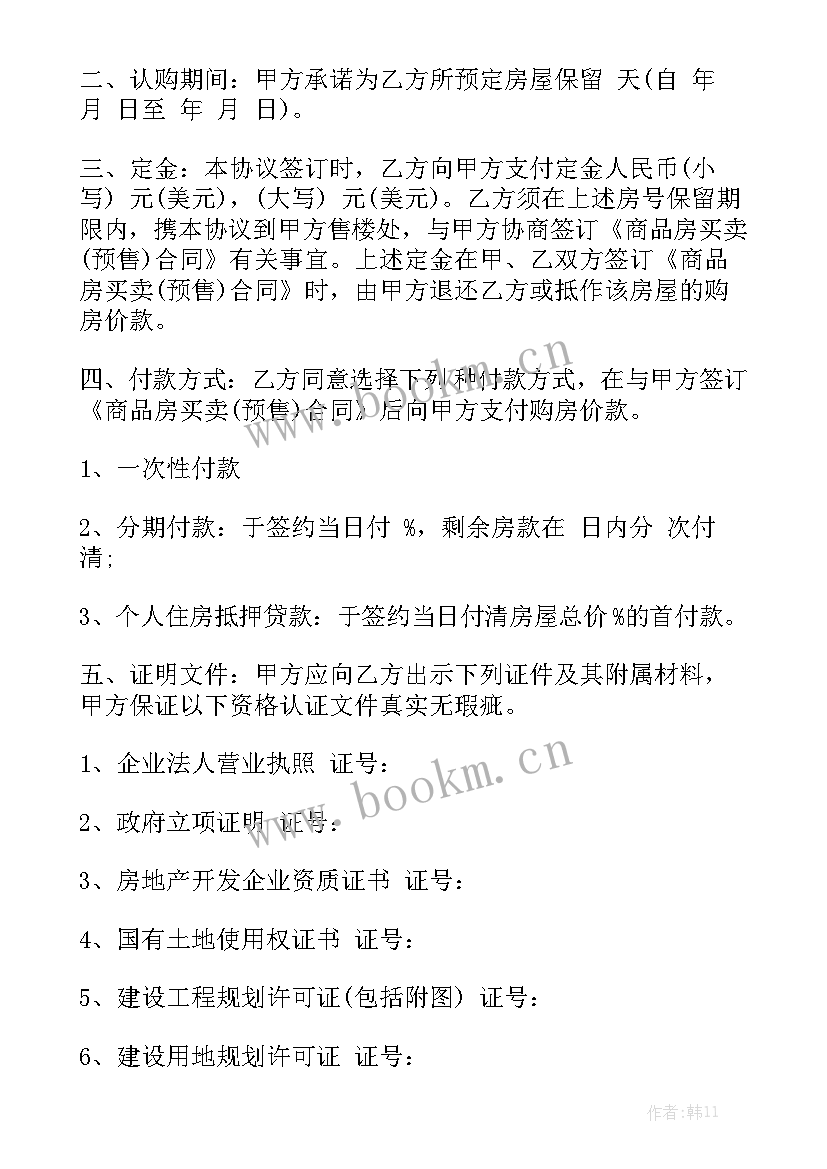 二、认购期间：甲方承诺为乙方所预定房屋保留 天(自 年 月 日至 年 月 日)。

三、定金：本协议签订时，乙方向甲方支付定金人民币(小写) 元(美元)，(大写) 元(美元)。乙方须在上述房号保留期限内，携本协议到甲方售楼处，与甲方协商签订《商品房买卖(预售)合同》有关事宜。上述定金在甲、乙双方签订《商品房买卖(预售)合同》时，由甲方退还乙方或抵作该房屋的购房价款。

四、付款方式：乙方同意选择下列种付款方式，在与甲方签订《商品房买卖(预售)合同》后向甲方支付购房价款。

1、一次性付款

2、分期付款：于签约当日付 %，剩余房款在 日内分 次付清；

3、个人住房抵押贷款：于签约当日付清房屋总价%的首付款。

五、证明文件：甲方应向乙方出示下列证件及其附属材料，甲方保证以下资格认证文件真实无瑕疵。

1、企业法人营业执照 证号：

2、政府立项证明 证号：

3、房地产开发企业资质证书 证号：

4、国有土地使用权证书 证号：

5、建设工程规划许可证(包括附图) 证号：

6、建设用地规划许可证 证号：

www.bookm.cn

www.bookm.cn

作者：韩11